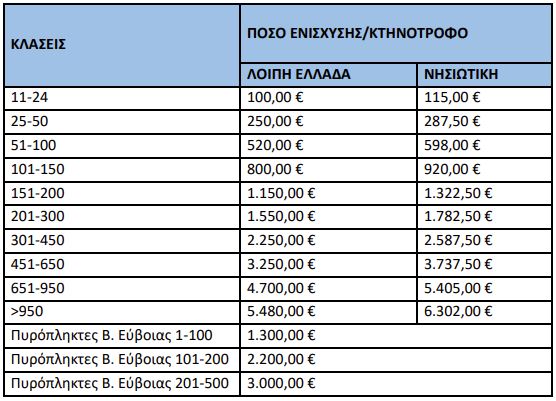 | ΚΛΑΣΕΙΣ | ΠΟΣΟ ΕΝΙΣΧΥΣΗΣ/ΚΤΗΝΟΤΡΟΦΟ | |
|---|---|---|
| | ΛΟΙΠΗ ΕΛΛΑΔΑ | ΝΗΣΙΩΤΙΚΗ |
| 11-24 | 100,00 € | 115,00 € |
| 25-50 | 250,00 € | 287,50 € |
| 51-100 | 520,00 € | 598,00 € |
| 101-150 | 800,00 € | 920,00 € |
| 151-200 | 1.150,00 € | 1.322,50 € |
| 201-300 | 1.550,00 € | 1.782,50 € |
| 301-450 | 2.250,00 € | 2.587,50 € |
| 451-650 | 3.250,00 € | 3.737,50 € |
| 651-950 | 4.700,00 € | 5.405,00 € |
| >950 | 5.480,00 € | 6.302,00 € |
| Πυρόπληκτες Β. Εύβοιας 1-100 | 1.300,00 € | |
| Πυρόπληκτες Β. Εύβοιας 101-200 | 2.200,00 € | |
| Πυρόπληκτες Β. Εύβοιας 201-500 | 3.000,00 € | |